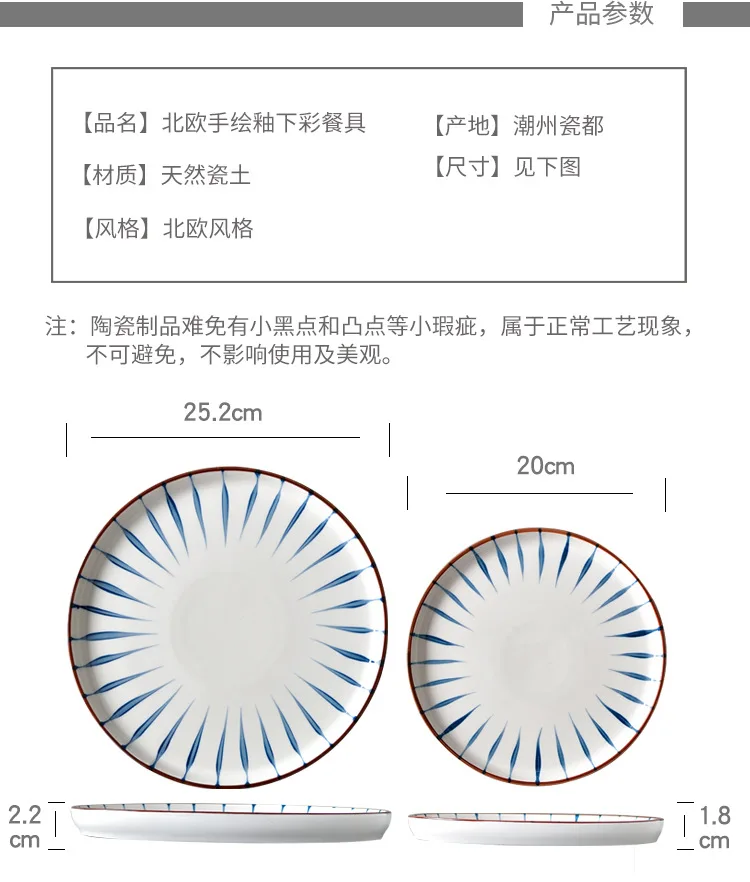 产品参数

【品名】北欧手绘釉下彩餐具

【材质】天然瓷土

【风格】北欧风格

【产地】潮州瓷都

【尺寸】见下图

注：陶瓷制品难免有小黑点和凸点等小瑕疵，属于正常工艺现象，不可避免，不影响使用及美观。

25.2cm

20cm

2.2 cm

1.8 cm